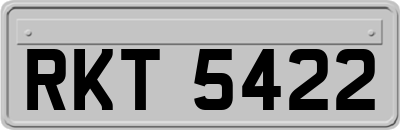 RKT 5422